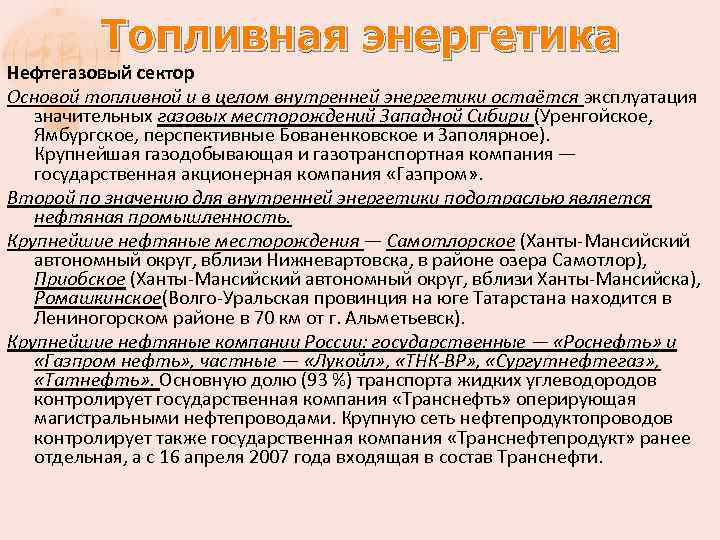 Топливная энергетика

Нефтегазовый сектор

Основой топливной и в целом внутренней энергетики остаётся эксплуатация значительных газовых месторождений Западной Сибири (Уренгойское, Ямбургское, перспективные Бованенковское и Заполярное). Крупнейшая газодобывающая и газотранспортная компания — государственная акционерная компания «Газпром».

Второй по значению для внутренней энергетики подотраслью является нефтяная промышленность.

Крупнейшие нефтяные месторождения — Самотлорское (Ханты-Мансийский автономный округ, вблизи Нижневартовска, в районе озера Самотлор), Приобское (Ханты-Мансийский автономный округ, вблизи Ханты-Мансийска), Ромашкинское(Волго-Уральская провинция на юге Татарстана находится в Лениногорском районе в 70 км от г. Альметьевск).

Крупнейшие нефтяные компании России: государственные — «Роснефть» и «Газпром нефть», частные — «Лукойл», «ТНК-ВР», «Сургутнефтегаз», «Татнефть». Основную долю (93 %) транспорта жидких углеводородов контролирует государственная компания «Транснефть» оперирующая магистральными нефтепроводами. Крупную сеть нефтепродуктопроводов контролирует также государственная компания «Транснефтепродукт» ранее отдельная, а с 16 апреля 2007 года входящая в состав Транснефти.